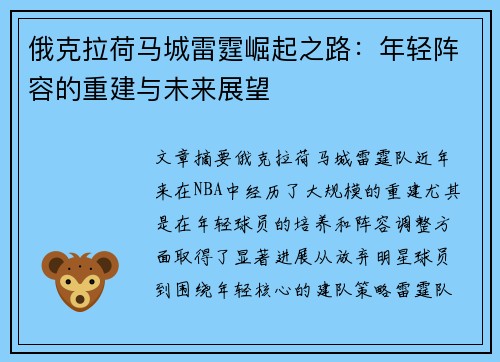 俄克拉荷马城雷霆崛起之路：年轻阵容的重建与未来展望

文章摘要俄克拉荷马城雷霆队近年来在NBA中经历了大规模的重建尤其是在年轻球员的培养和阵容调整方面取得了显著进展从放弃明星球员到围绕年轻核心的建队策略雷霆队